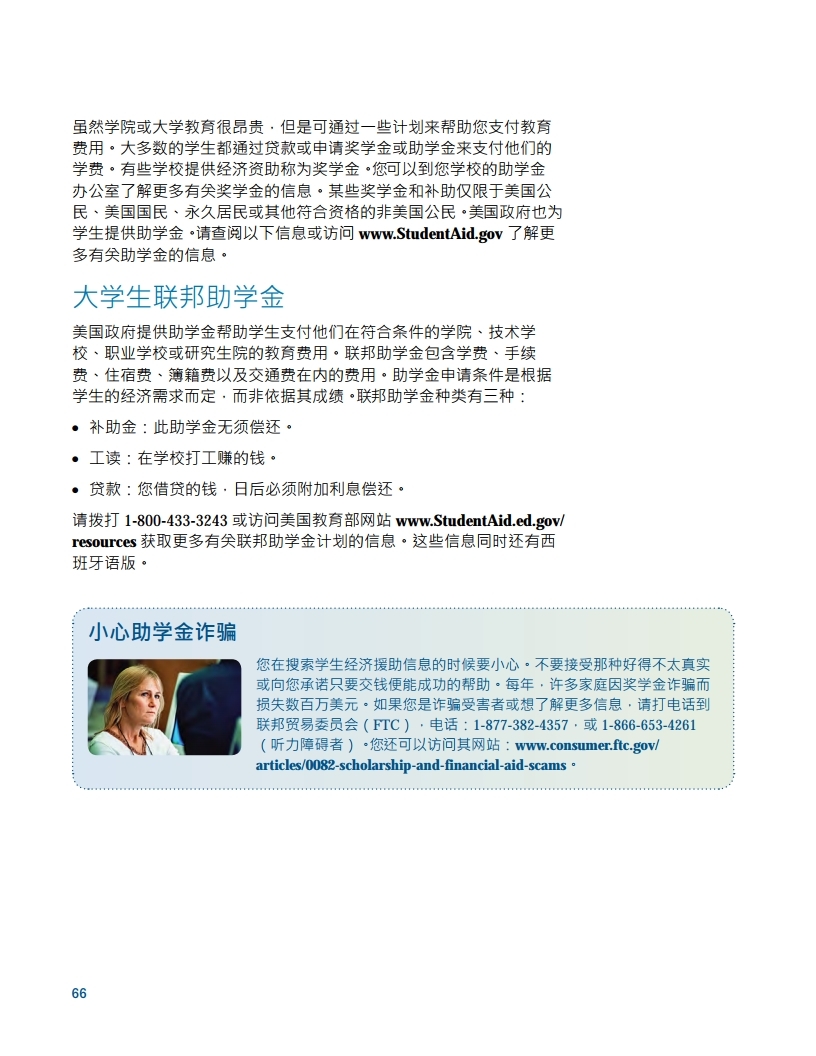 虽然学院或大学教育很昂贵，但是可通过一些计划来帮助您支付教育费用。大多数的学生都通过贷款或申请奖学金或助学金来支付他们的学费。有些学校提供经济资助称为奖学金。您可以到您学校的助学金办公室了解更多有关奖学金的信息。某些奖学金和补助仅限于美国公民、美国国民、永久居民或其他符合资格的非美国公民。美国政府也为学生提供助学金。请查阅以下信息或访问 www.StudentAid.gov 了解更多有关助学金的信息。

大学生联邦助学金

美国政府提供助学金帮助学生支付他们在符合条件的学院、技术学校、职业学校或研究生院的教育费用。联邦助学金包含学费、手续费、住宿费、簿籍费以及交通费在内的费用。助学金申请条件是根据学生的经济需求而定，而非依据其成绩。联邦助学金种类有三种：

• 补助金：此助学金无须偿还。

• 工读：在学校打工赚的钱。

• 贷款：您借贷的钱，日后必须附加利息偿还。

请拨打 1-800-433-3243 或访问美国教育部网站 www.StudentAid.ed.gov/resources 获取更多有关联邦助学金计划的信息。这些信息同时还有西班牙语版。

小心助学金诈骗

您在搜索学生经济援助信息的时候要小心。不要接受那种好得不太真实或向您承诺只要交钱便能成功的帮助。每年，许多家庭因奖学金诈骗而损失数百万美元。如果您是诈骗受害者或想了解更多信息，请打电话到联邦贸易委员会（FTC），电话：1-877-382-4357，或 1-866-653-4261（听力障碍者）。您还可以访问其网站：www.consumer.ftc.gov/articles/0082-scholarship-and-financial-aid-scams。

66